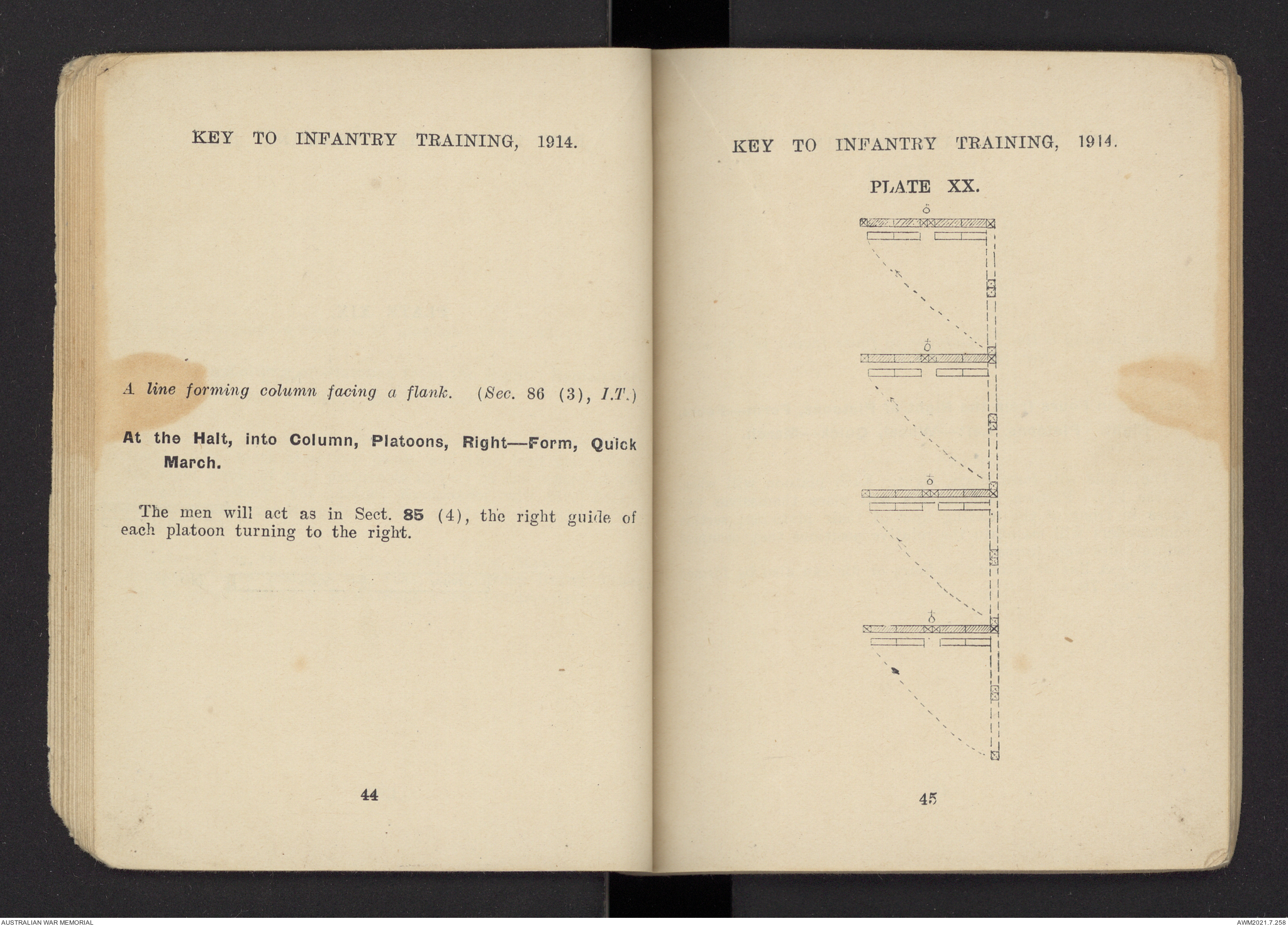 KEY TO INFANTRY TRAINING, 1914.

A line forming column facing a flank. (Sec. 86 (3), I.T.)

At the Halt, into Column, Platoons, Right—Form, Quick March.

The men will act as in Sect. 85 (4), the right guide of each platoon turning to the right.

44

KEY TO INFANTRY TRAINING, 1914.

PLATE XX.

45

AUSTRALIAN WAR MEMORIAL

AWM2021.7.258